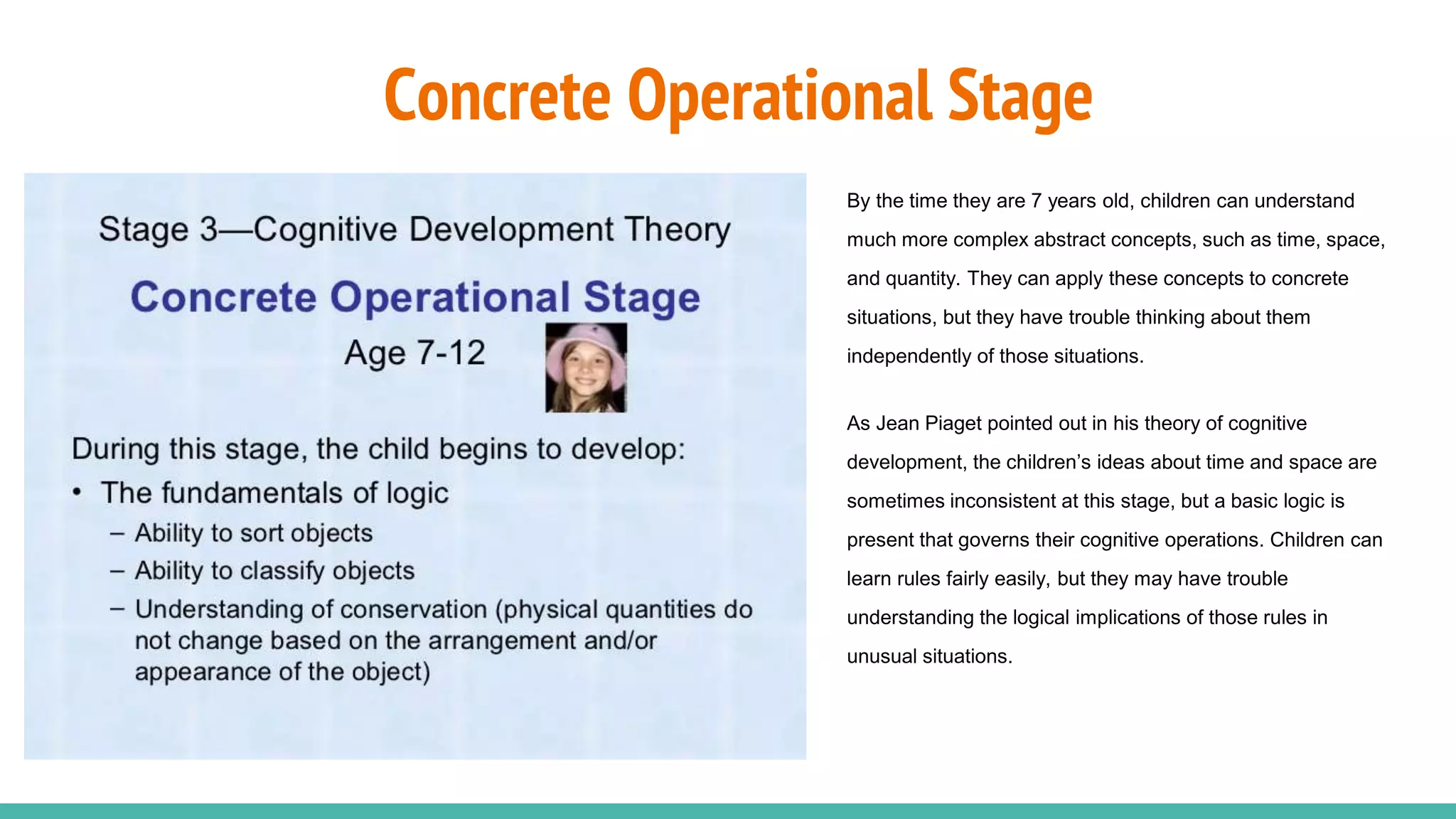 Concrete Operational Stage

Stage 3—Cognitive Development Theory

Concrete Operational Stage

Age 7-12

During this stage, the child begins to develop:

• The fundamentals of logic
 – Ability to sort objects
 – Ability to classify objects
 – Understanding of conservation (physical quantities do not change based on the arrangement and/or appearance of the object)

By the time they are 7 years old, children can understand much more complex abstract concepts, such as time, space, and quantity. They can apply these concepts to concrete situations, but they have trouble thinking about them independently of those situations.

As Jean Piaget pointed out in his theory of cognitive development, the children's ideas about time and space are sometimes inconsistent at this stage, but a basic logic is present that governs their cognitive operations. Children can learn rules fairly easily, but they may have trouble understanding the logical implications of those rules in unusual situations.